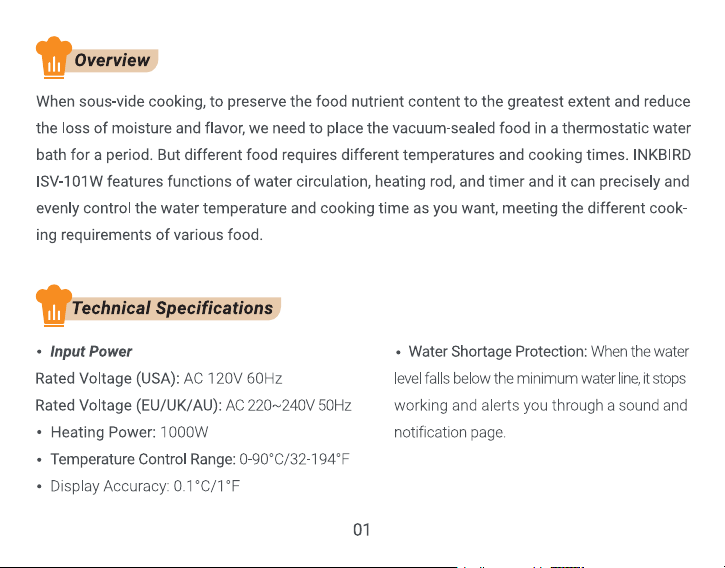 Overview

When sous-vide cooking, to preserve the food nutrient content to the greatest extent and reduce the loss of moisture and flavor, we need to place the vacuum-sealed food in a thermostatic water bath for a period. But different food requires different temperatures and cooking times. INKBIRD ISV-101W features functions of water circulation, heating rod, and timer and it can precisely and evenly control the water temperature and cooking time as you want, meeting the different cooking requirements of various food.

Technical Specifications

• Input Power
Rated Voltage (USA): AC 120V 60Hz
Rated Voltage (EU/UK/AU): AC 220~240V 50Hz
• Heating Power: 1000W
• Temperature Control Range: 0-90°C/32-194°F
• Display Accuracy: 0.1°C/1°F

• Water Shortage Protection: When the water level falls below the minimum water line, it stops working and alerts you through a sound and notification page.

01